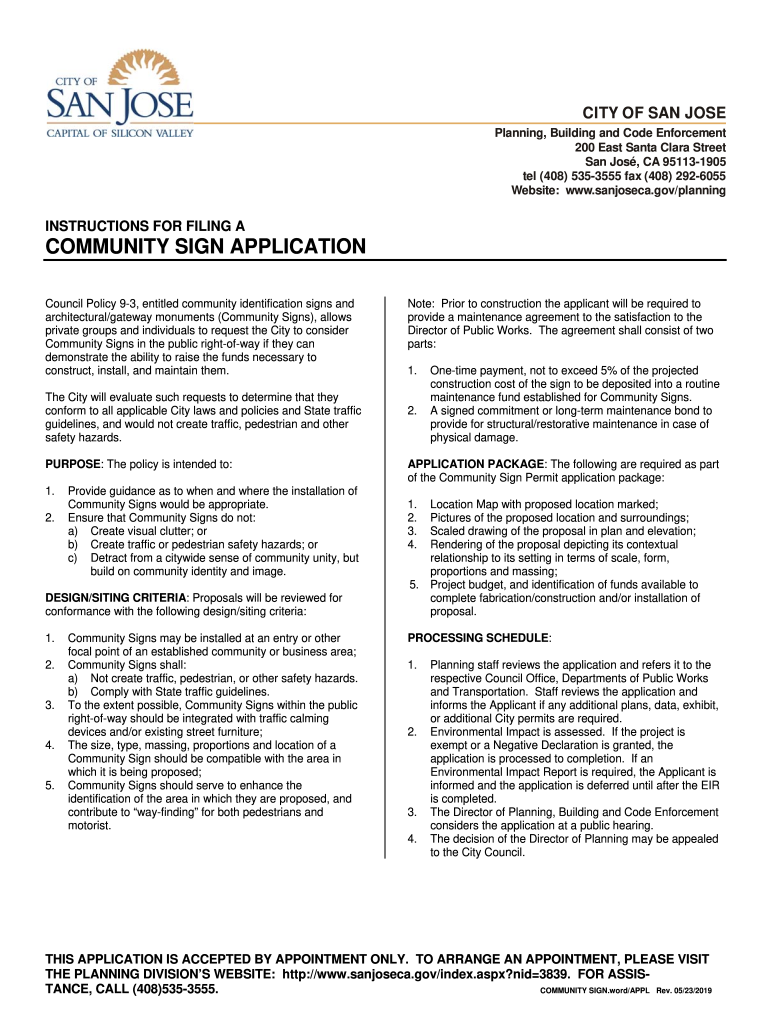 CITY OF
SAN JOSE
CAPITAL OF SILICON VALLEY

CITY OF SAN JOSE
Planning, Building and Code Enforcement
200 East Santa Clara Street
San José, CA 95113-1905
tel (408) 535-3555 fax (408) 292-6055
Website: www.sanjoseca.gov/planning

INSTRUCTIONS FOR FILING A
COMMUNITY SIGN APPLICATION

Council Policy 9-3, entitled community identification signs and architectural/gateway monuments (Community Signs), allows private groups and individuals to request the City to consider Community Signs in the public right-of-way if they can demonstrate the ability to raise the funds necessary to construct, install, and maintain them.

The City will evaluate such requests to determine that they conform to all applicable City laws and policies and State traffic guidelines, and would not create traffic, pedestrian and other safety hazards.

PURPOSE: The policy is intended to:

1. Provide guidance as to when and where the installation of Community Signs would be appropriate.
2. Ensure that Community Signs do not:
a) Create visual clutter; or
b) Create traffic or pedestrian safety hazards; or
c) Detract from a citywide sense of community unity, but build on community identity and image.

DESIGN/SITING CRITERIA: Proposals will be reviewed for conformance with the following design/siting criteria:

1. Community Signs may be installed at an entry or other focal point of an established community or business area;
2. Community Signs shall:
a) Not create traffic, pedestrian, or other safety hazards.
b) Comply with State traffic guidelines.
3. To the extent possible, Community Signs within the public right-of-way should be integrated with traffic calming devices and/or existing street furniture;
4. The size, type, massing, proportions and location of a Community Sign should be compatible with the area in which it is being proposed;
5. Community Signs should serve to enhance the identification of the area in which they are proposed, and contribute to "way-finding" for both pedestrians and motorist.

Note: Prior to construction the applicant will be required to provide a maintenance agreement to the satisfaction to the Director of Public Works. The agreement shall consist of two parts:

1. One-time payment, not to exceed 5% of the projected construction cost of the sign to be deposited into a routine maintenance fund established for Community Signs.
2. A signed commitment or long-term maintenance bond to provide for structural/restorative maintenance in case of physical damage.

APPLICATION PACKAGE: The following are required as part of the Community Sign Permit application package:

1. Location Map with proposed location marked;
2. Pictures of the proposed location and surroundings;
3. Scaled drawing of the proposal in plan and elevation;
4. Rendering of the proposal depicting its contextual relationship to its setting in terms of scale, form, proportions and massing;
5. Project budget, and identification of funds available to complete fabrication/construction and/or installation of proposal.

PROCESSING SCHEDULE:

1. Planning staff reviews the application and refers it to the respective Council Office, Departments of Public Works and Transportation. Staff reviews the application and informs the Applicant if any additional plans, data, exhibit, or additional City permits are required.
2. Environmental Impact is assessed. If the project is exempt or a Negative Declaration is granted, the application is processed to completion. If an Environmental Impact Report is required, the Applicant is informed and the application is deferred until after the EIR is completed.
3. The Director of Planning, Building and Code Enforcement considers the application at a public hearing.
4. The decision of the Director of Planning may be appealed to the City Council.

THIS APPLICATION IS ACCEPTED BY APPOINTMENT ONLY. TO ARRANGE AN APPOINTMENT, PLEASE VISIT THE PLANNING DIVISION'S WEBSITE: http://www.sanjoseca.gov/index.aspx?nid=3839. FOR ASSISTANCE, CALL (408)535-3555.

COMMUNITY SIGN.word/APPL Rev. 05/23/2019